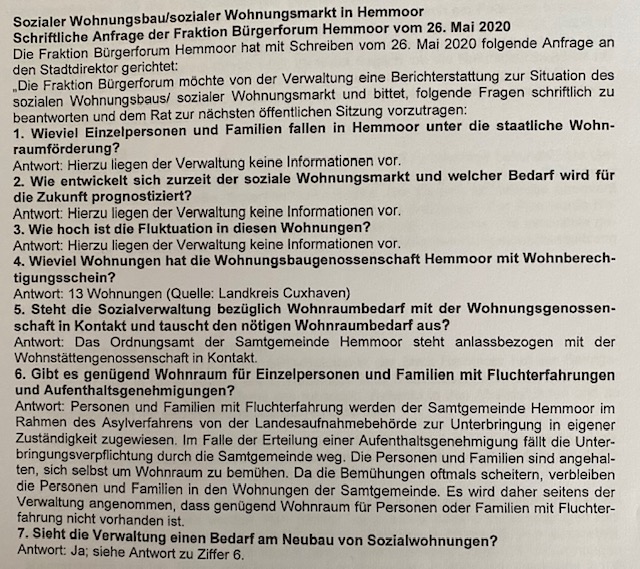 Sozialer Wohnungsbau/sozialer Wohnungsmarkt in Hemmoor
Schriftliche Anfrage der Fraktion Bürgerforum Hemmoor vom 26. Mai 2020
Die Fraktion Bürgerforum Hemmoor hat mit Schreiben vom 26. Mai 2020 folgende Anfrage an den Stadtdirektor gerichtet:
„Die Fraktion Bürgerforum möchte von der Verwaltung eine Berichterstattung zur Situation des sozialen Wohnungsbaus/ sozialer Wohnungsmarkt und bittet, folgende Fragen schriftlich zu beantworten und dem Rat zur nächsten öffentlichen Sitzung vorzutragen:
1. Wieviel Einzelpersonen und Familien fallen in Hemmoor unter die staatliche Wohnraumförderung?
Antwort: Hierzu liegen der Verwaltung keine Informationen vor.
2. Wie entwickelt sich zurzeit der soziale Wohnungsmarkt und welcher Bedarf wird für die Zukunft prognostiziert?
Antwort: Hierzu liegen der Verwaltung keine Informationen vor.
3. Wie hoch ist die Fluktuation in diesen Wohnungen?
Antwort: Hierzu liegen der Verwaltung keine Informationen vor.
4. Wieviel Wohnungen hat die Wohnungsbaugenossenschaft Hemmoor mit Wohnberechtigungsschein?
Antwort: 13 Wohnungen (Quelle: Landkreis Cuxhaven)
5. Steht die Sozialverwaltung bezüglich Wohnraumbedarf mit der Wohnungsgenossenschaft in Kontakt und tauscht den nötigen Wohnraumbedarf aus?
Antwort: Das Ordnungsamt der Samtgemeinde Hemmoor steht anlassbezogen mit der Wohnstättengenossenschaft in Kontakt.
6. Gibt es genügend Wohnraum für Einzelpersonen und Familien mit Fluchterfahrungen und Aufenthaltsgenehmigungen?
Antwort: Personen und Familien mit Fluchterfahrung werden der Samtgemeinde Hemmoor im Rahmen des Asylverfahrens von der Landesaufnahmebehörde zur Unterbringung in eigener Zuständigkeit zugewiesen. Im Falle der Erteilung einer Aufenthaltsgenehmigung fällt die Unterbringungsverpflichtung durch die Samtgemeinde weg. Die Personen und Familien sind angehalten, sich selbst um Wohnraum zu bemühen. Da die Bemühungen oftmals scheitern, verbleiben die Personen und Familien in den Wohnungen der Samtgemeinde. Es wird daher seitens der Verwaltung angenommen, dass genügend Wohnraum für Personen oder Familien mit Fluchterfahrung nicht vorhanden ist.
7. Sieht die Verwaltung einen Bedarf am Neubau von Sozialwohnungen?
Antwort: Ja; siehe Antwort zu Ziffer 6.